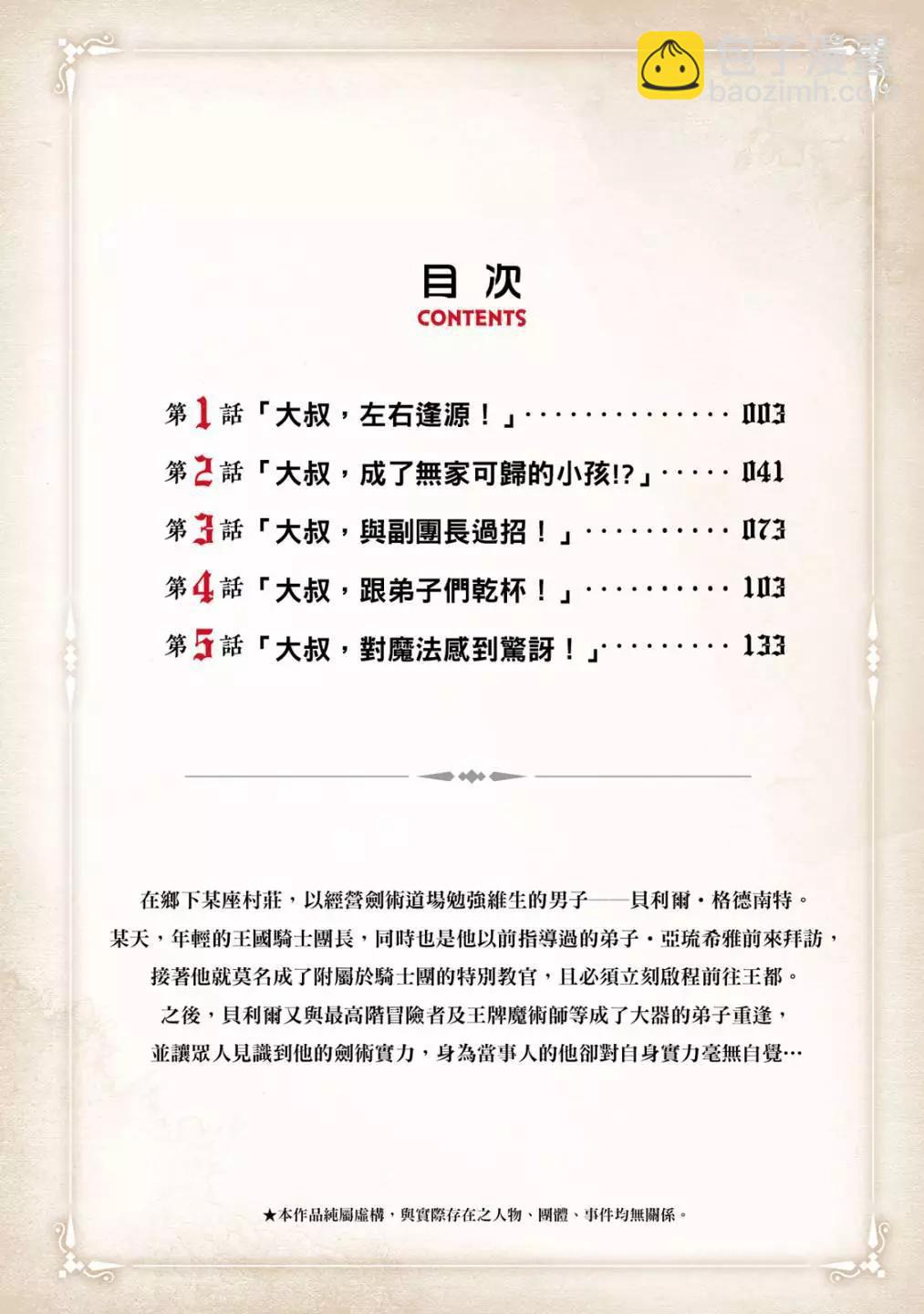 包子漫畫
baozimh.com

目次
CONTENTS

第1話「大叔，左右逢源！」…………… 003
第2話「大叔，成了無家可歸的小孩!?」…… 041
第3話「大叔，與副團長過招！」………… 073
第4話「大叔，跟弟子們乾杯！」………… 103
第5話「大叔，對魔法感到驚訝！」……… 133

在鄉下某座村莊，以經營劍術道場勉強維生的男子——貝利爾・格德南特。
某天，年輕的王國騎士團長，同時也是他以前指導過的弟子・亞琉希雅前來拜訪，
接著他就莫名成了附屬於騎士團的特別教官，且必須立刻啟程前往王都。
之後，貝利爾又與最高階冒險者及王牌魔術師等成了大器的弟子重逢，
並讓眾人見識到他的劍術實力，身為當事人的他卻對自身實力毫無自覺…

★本作品純屬虛構，與實際存在之人物、團體、事件均無關係。